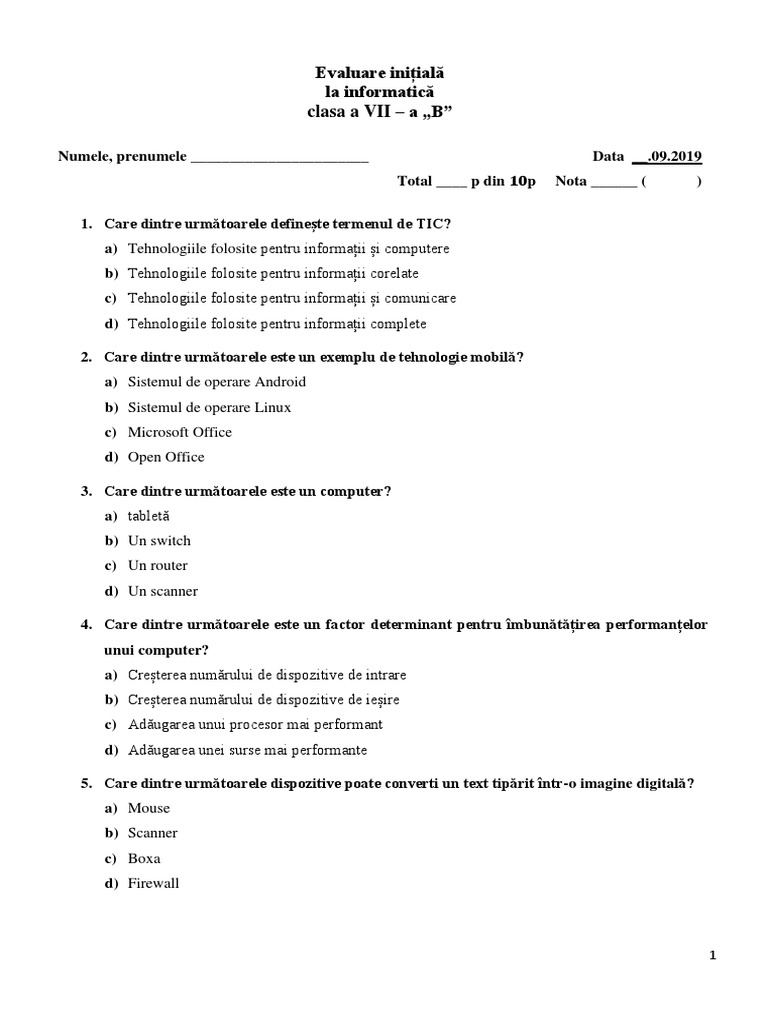 Evaluare inițială
la informatică
clasa a VII – a „B”

Numele, prenumele ________________________ Data __.09.2019

Total ____ p din 10p Nota ______ ( )

1. Care dintre următoarele definește termenul de TIC?
a) Tehnologiile folosite pentru informații și computere
b) Tehnologiile folosite pentru informații corelate
c) Tehnologiile folosite pentru informații și comunicare
d) Tehnologiile folosite pentru informații complete

2. Care dintre următoarele este un exemplu de tehnologie mobilă?
a) Sistemul de operare Android
b) Sistemul de operare Linux
c) Microsoft Office
d) Open Office

3. Care dintre următoarele este un computer?
a) tabletă
b) Un switch
c) Un router
d) Un scanner

4. Care dintre următoarele este un factor determinant pentru îmbunătățirea performanțelor unui computer?
a) Creșterea numărului de dispozitive de intrare
b) Creșterea numărului de dispozitive de ieșire
c) Adăugarea unui procesor mai performant
d) Adăugarea unei surse mai performante

5. Care dintre următoarele dispozitive poate converti un text tipărit într-o imagine digitală?
a) Mouse
b) Scanner
c) Boxa
d) Firewall

1